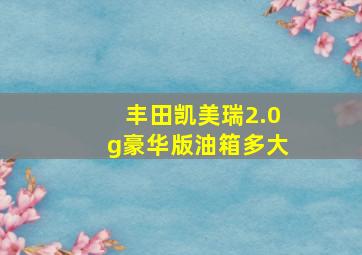 丰田凯美瑞2.0g豪华版油箱多大